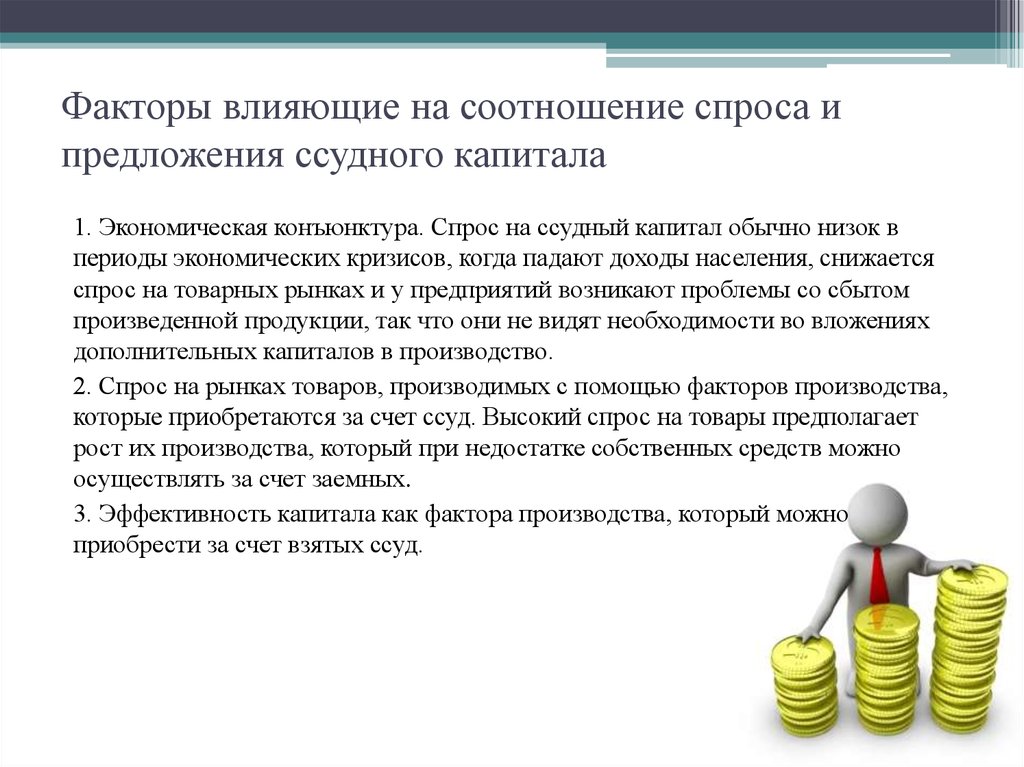 Факторы влияющие на соотношение спроса и предложения ссудного капитала

1. Экономическая конъюнктура. Спрос на ссудный капитал обычно низок в периоды экономических кризисов, когда падают доходы населения, снижается спрос на товарных рынках и у предприятий возникают проблемы со сбытом произведенной продукции, так что они не видят необходимости во вложениях дополнительных капиталов в производство.

2. Спрос на рынках товаров, производимых с помощью факторов производства, которые приобретаются за счет ссуд. Высокий спрос на товары предполагает рост их производства, который при недостатке собственных средств можно осуществлять за счет заемных.

3. Эффективность капитала как фактора производства, который можно приобрести за счет взятых ссуд.